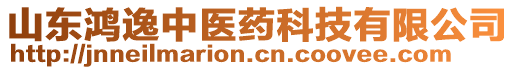 山东鸿逸中医药科技有限公司
http://jnneilmarion.cn.coovee.com